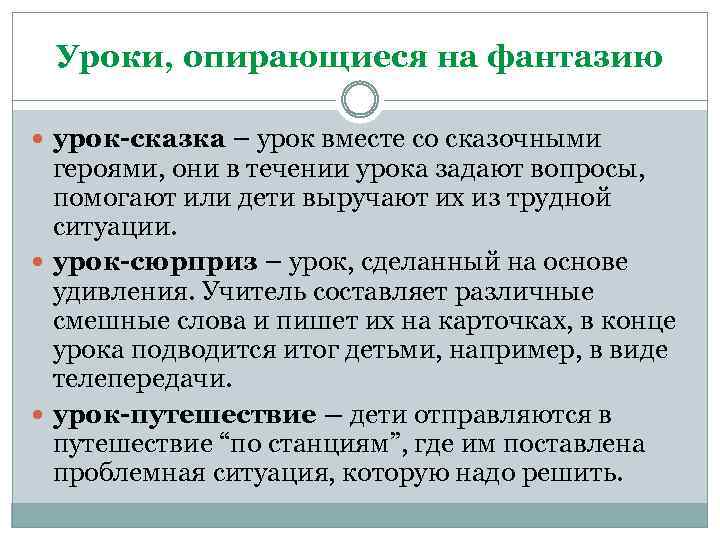 Уроки, опирающиеся на фантазию

урок-сказка – урок вместе со сказочными героями, они в течении урока задают вопросы, помогают или дети выручают их из трудной ситуации.

урок-сюрприз – урок, сделанный на основе удивления. Учитель составляет различные смешные слова и пишет их на карточках, в конце урока подводится итог детьми, например, в виде телепередачи.

урок-путешествие – дети отправляются в путешествие “по станциям”, где им поставлена проблемная ситуация, которую надо решить.